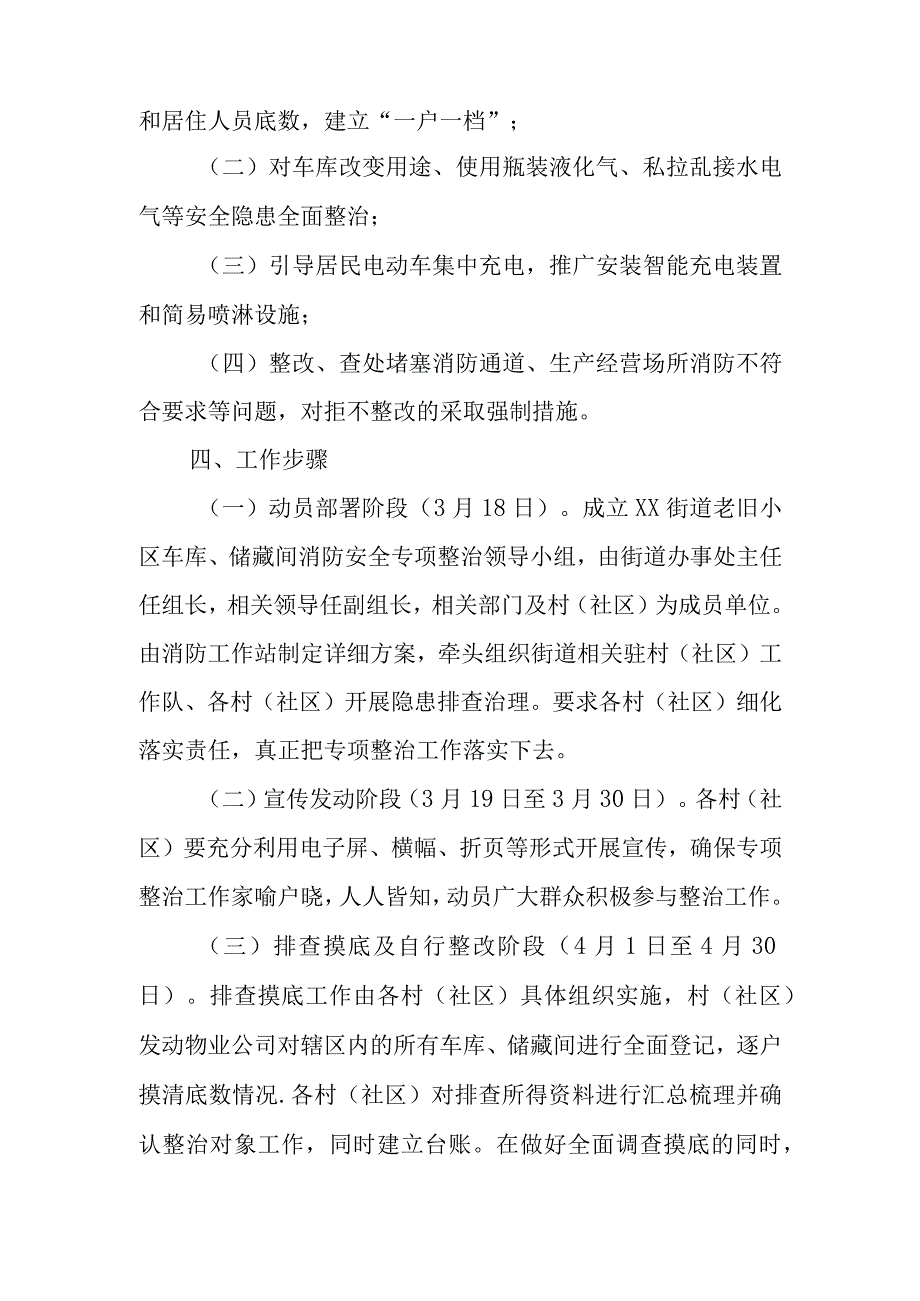 和居住人员底数，建立“一户一档”；

（二）对车库改变用途、使用瓶装液化气、私拉乱接水电气等安全隐患全面整治；

（三）引导居民电动车集中充电，推广安装智能充电装置和简易喷淋设施；

（四）整改、查处堵塞消防通道、生产经营场所消防不符合要求等问题，对拒不整改的采取强制措施。

四、工作步骤

（一）动员部署阶段（3月18日）。成立XX街道老旧小区车库、储藏间消防安全专项整治领导小组，由街道办事处主任任组长，相关领导任副组长，相关部门及村（社区）为成员单位。由消防工作站制定详细方案，牵头组织街道相关驻村（社区）工作队、各村（社区）开展隐患排查治理。要求各村（社区）细化落实责任，真正把专项整治工作落实下去。

（二）宣传发动阶段（3月19日至3月30日）。各村（社区）要充分利用电子屏、横幅、折页等形式开展宣传，确保专项整治工作家喻户晓，人人皆知，动员广大群众积极参与整治工作。

（三）排查摸底及自行整改阶段（4月1日至4月30日）。排查摸底工作由各村（社区）具体组织实施，村（社区）发动物业公司对辖区内的所有车库、储藏间进行全面登记，逐户摸清底数情况.各村（社区）对排查所得资料进行汇总梳理并确认整治对象工作，同时建立台账。在做好全面调查摸底的同时，